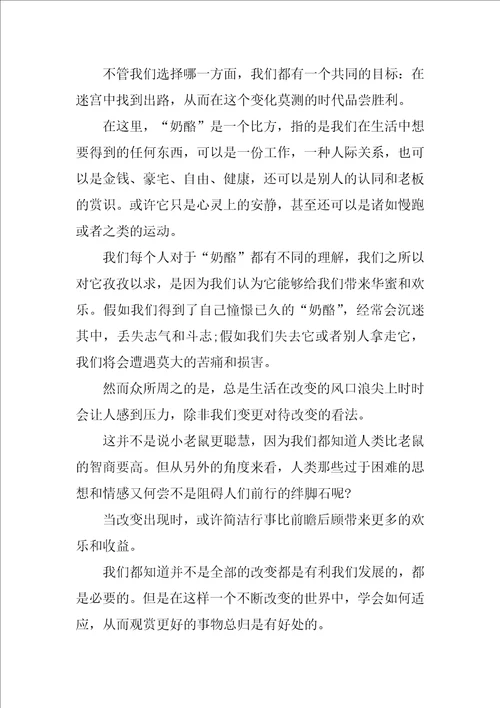 不管我们选择哪一方面，我们都有一个共同的目标：在迷宫中找到出路，从而在这个变化莫测的时代品尝胜利。

在这里，“奶酪”是一个比方，指的是我们在生活中想要得到的任何东西，可以是一份工作，一种人际关系，也可以是金钱、豪宅、自由、健康，还可以是别人的认同和老板的赏识。或许它只是心灵上的安静，甚至还可以是诸如慢跑或者之类的运动。

我们每个人对于“奶酪”都有不同的理解，我们之所以对它孜孜以求，是因为我们认为它能够给我们带来华蜜和欢乐。假如我们得到了自己憧憬已久的“奶酪”，经常会沉迷其中，丢失志气和斗志；假如我们失去它或者别人拿走它，我们将会遭遇莫大的苦痛和损害。

然而众所周之的是，总是生活在改变的风口浪尖上时时会让人感到压力，除非我们变更对待改变的看法。

这并不是说小老鼠更聪慧，因为我们都知道人类比老鼠的智商要高。但从另外的角度来看，人类那些过于困难的思想和情感又何尝不是阻碍人们前行的绊脚石呢?

当改变出现时，或许简洁行事比前瞻后顾带来更多的欢乐和收益。

我们都知道并不是全部的改变都是有利我们发展的，都是必要的。但是在这样一个不断改变的世界中，学会如何适应，从而观赏更好的事物总归是有好处的。